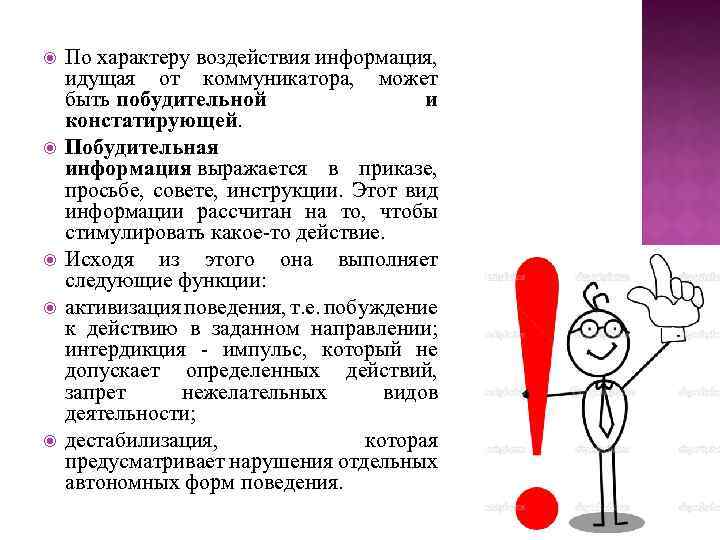 По характеру воздействия информация, идущая от коммуникатора, может быть побудительной и констатирующей.

Побудительная информация выражается в приказе, просьбе, совете, инструкции. Этот вид информации рассчитан на то, чтобы стимулировать какое-то действие.

Исходя из этого она выполняет следующие функции:

активизация поведения, т.е. побуждение к действию в заданном направлении; интердикция - импульс, который не допускает определенных действий, запрет нежелательных видов деятельности;

дестабилизация, которая предусматривает нарушения отдельных автономных форм поведения.